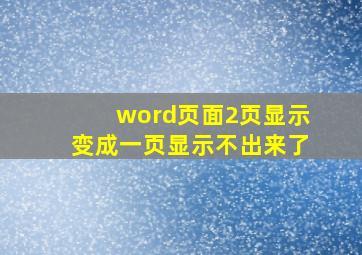 word页面2页显示
变成一页显示不出来了